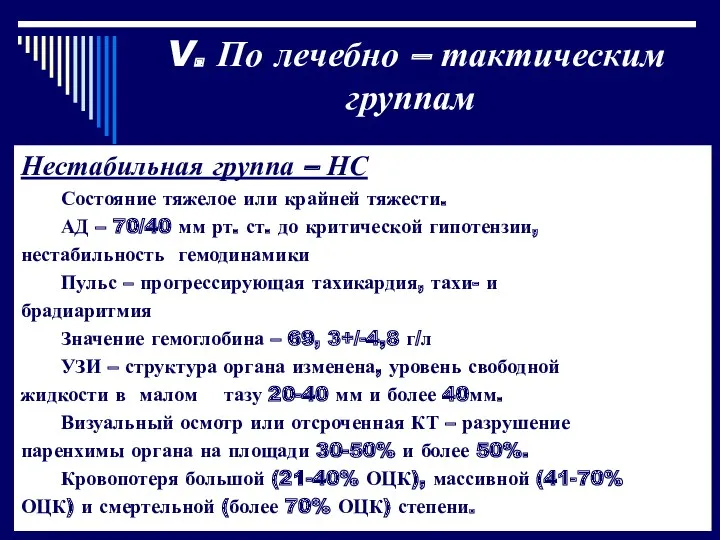 V. По лечебно – тактическим группам

Нестабильная группа – НС

Состояние тяжелое или крайней тяжести.

АД – 70/40 мм рт. ст. до критической гипотензии, нестабильность гемодинамики

Пульс – прогрессирующая тахикардия, тахи- и брадиаритмия

Значение гемоглобина – 69, 3+/-4,8 г/л

УЗИ – структура органа изменена, уровень свободной жидкости в малом тазу 20-40 мм и более 40мм.

Визуальный осмотр или отсроченная КТ – разрушение паренхимы органа на площади 30-50% и более 50%.

Кровопотеря большой (21-40% ОЦК), массивной (41-70% ОЦК) и смертельной (более 70% ОЦК) степени.